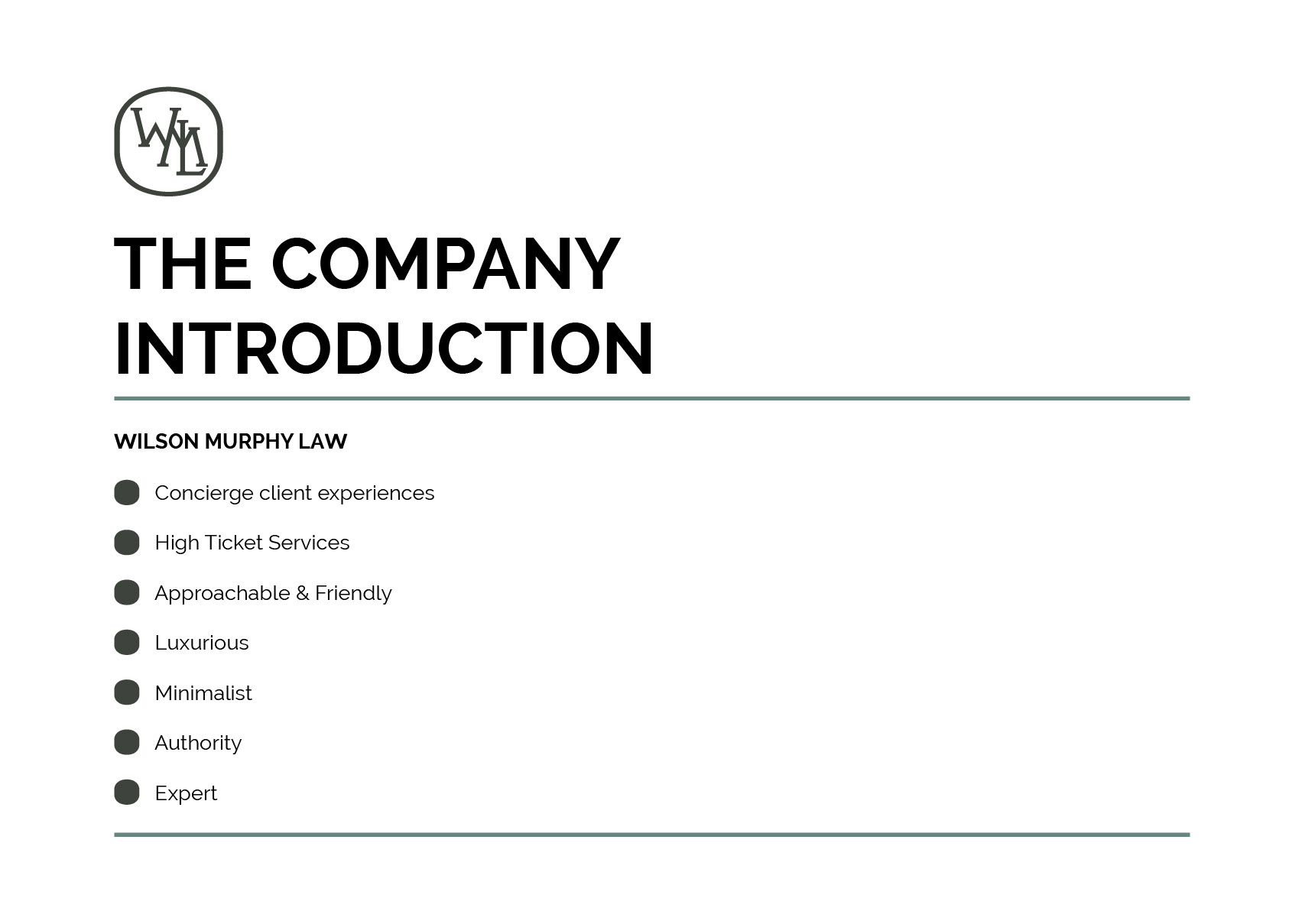 WML

THE COMPANY INTRODUCTION

WILSON MURPHY LAW

• Concierge client experiences
• High Ticket Services
• Approachable & Friendly
• Luxurious
• Minimalist
• Authority
• Expert